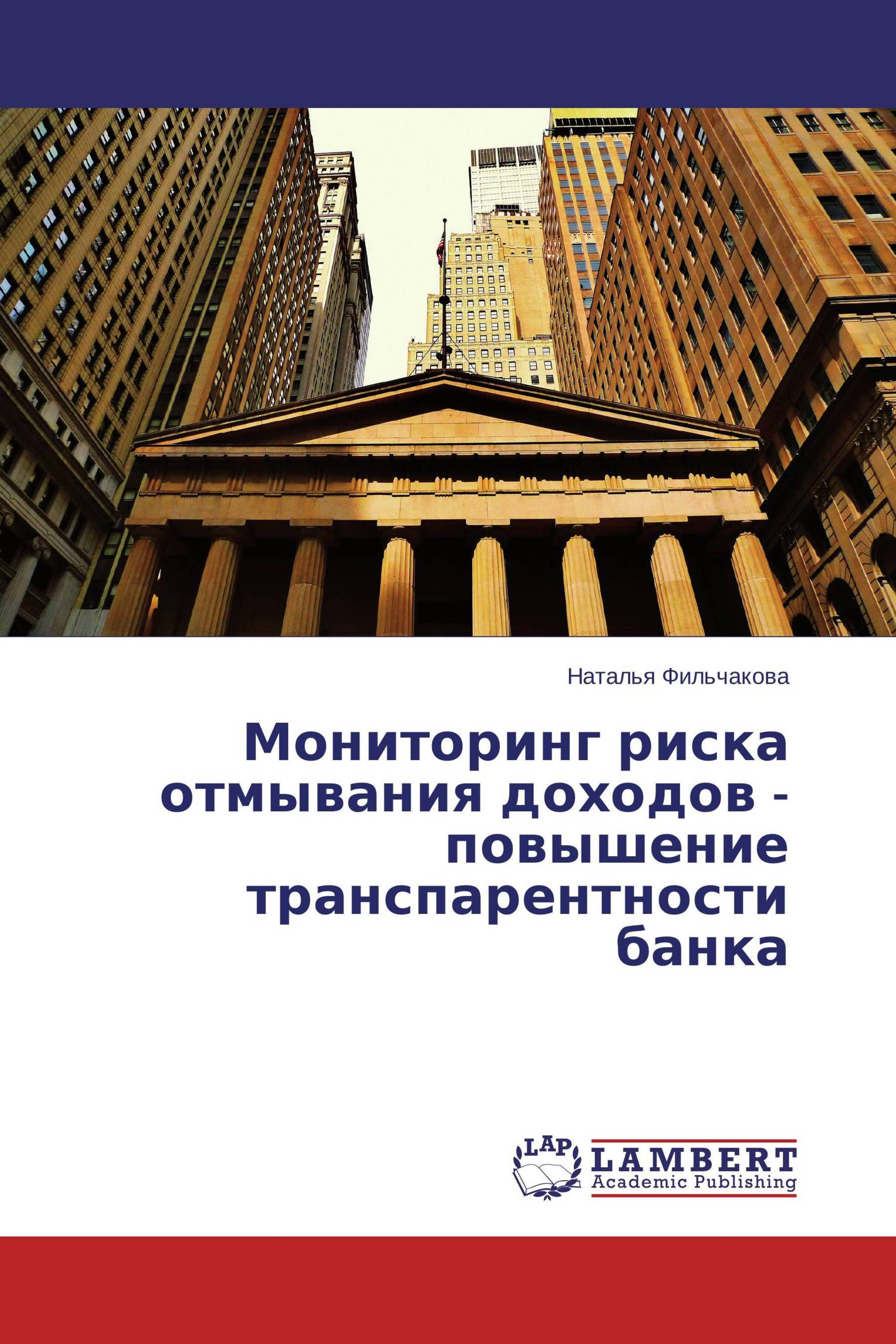 Наталья Фильчакова

Мониторинг риска отмывания доходов - повышение транспарентности банка

LAP
LAMBERT
Academic Publishing